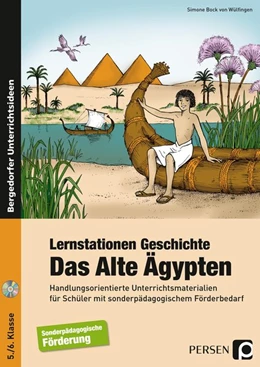 Simone Bock von Wülfingen

Bergedorfer Unterrichtsideen

Lernstationen Geschichte
Das Alte Ägypten

Handlungsorientierte Unterrichtsmaterialien für Schüler mit sonderpädagogischem Förderbedarf

5./6. Klasse

Sonderpädagogische Förderung

PERSEN